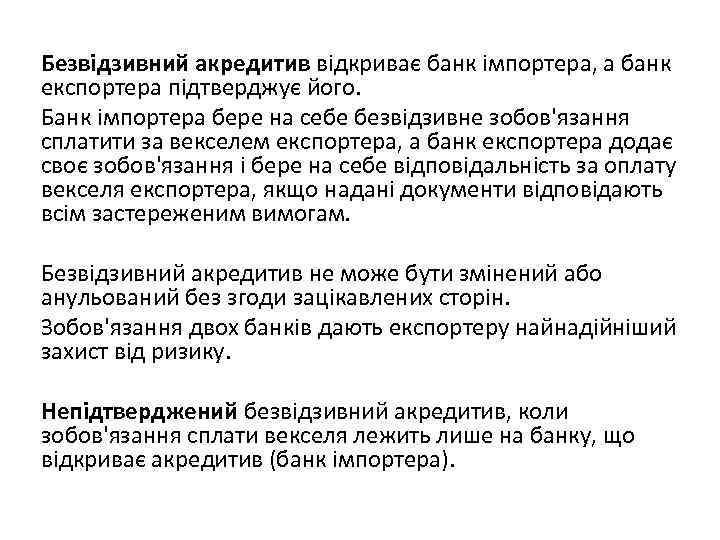 Безвідзивний акредитив відкриває банк імпортера, а банк експортера підтверджує його.

Банк імпортера бере на себе безвідзивне зобов'язання сплатити за векселем експортера, а банк експортера додає своє зобов'язання і бере на себе відповідальність за оплату векселя експортера, якщо надані документи відповідають всім застереженим вимогам.

Безвідзивний акредитив не може бути змінений або анульований без згоди зацікавлених сторін.

Зобов'язання двох банків дають експортеру найнадійніший захист від ризику.

Непідтверджений безвідзивний акредитив, коли зобов'язання сплати векселя лежить лише на банку, що відкриває акредитив (банк імпортера).